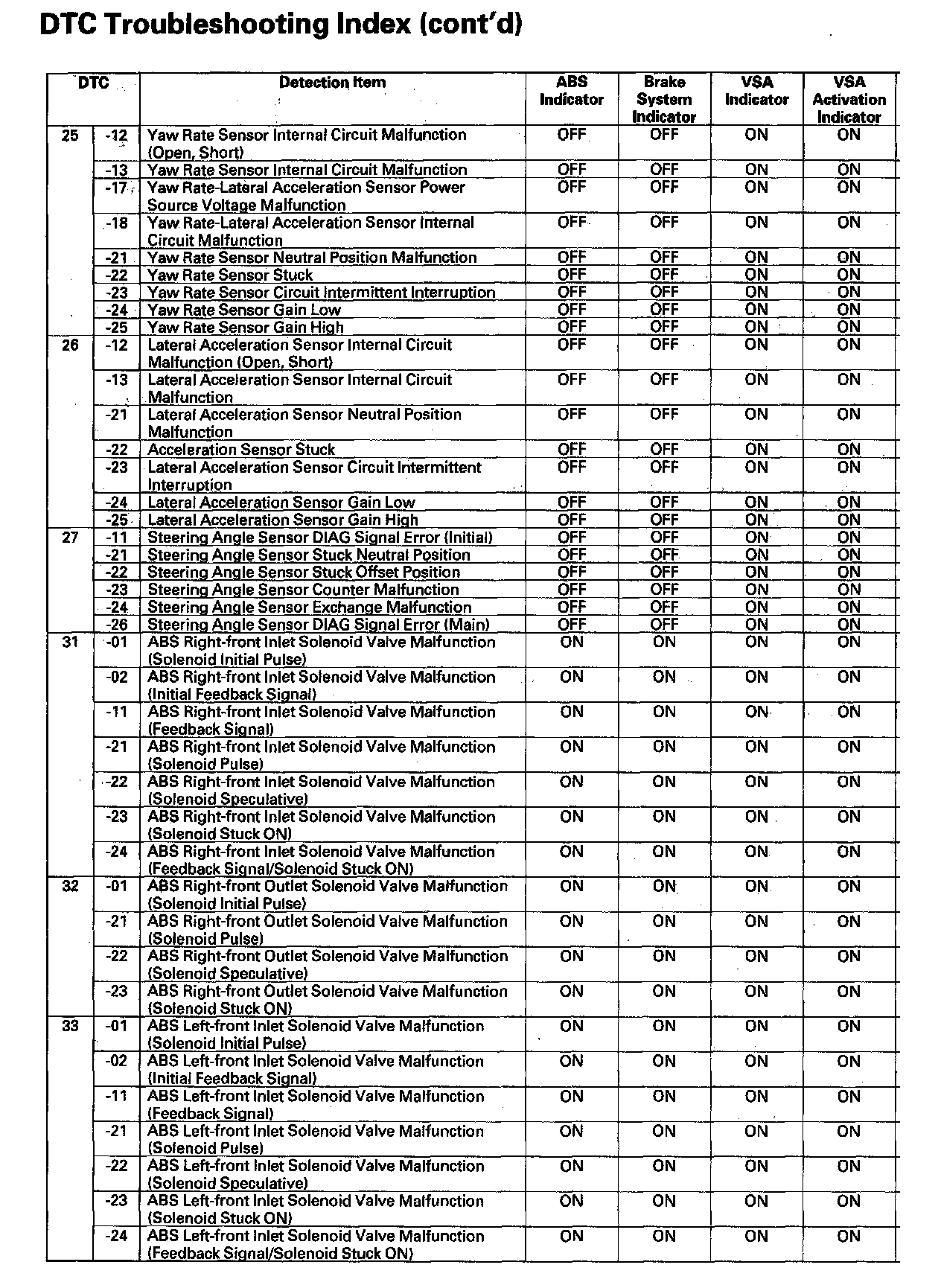 DTC Troubleshooting Index (cont'd)

| DTC | | Detection Item | ABS Indicator | Brake System Indicator | VSA Indicator | VSA Activation Indicator |
|---|---|---|---|---|---|---|
| 25 | -12 | Yaw Rate Sensor Internal Circuit Malfunction (Open, Short) | OFF | OFF | ON | ON |
| | -13 | Yaw Rate Sensor Internal Circuit Malfunction | OFF | OFF | ON | ON |
| | -17 | Yaw Rate-Lateral Acceleration Sensor Power Source Voltage Malfunction | OFF | OFF | ON | ON |
| | -18 | Yaw Rate-Lateral Acceleration Sensor Internal Circuit Malfunction | OFF | OFF | ON | ON |
| | -21 | Yaw Rate Sensor Neutral Position Malfunction | OFF | OFF | ON | ON |
| | -22 | Yaw Rate Sensor Stuck | OFF | OFF | ON | ON |
| | -23 | Yaw Rate Sensor Circuit Intermittent Interruption | OFF | OFF | ON | ON |
| | -24 | Yaw Rate Sensor Gain Low | OFF | OFF | ON | ON |
| | -25 | Yaw Rate Sensor Gain High | OFF | OFF | ON | ON |
| 26 | -12 | Lateral Acceleration Sensor Internal Circuit Malfunction (Open, Short) | OFF | OFF | ON | ON |
| | -13 | Lateral Acceleration Sensor Internal Circuit Malfunction | OFF | OFF | ON | ON |
| | -21 | Lateral Acceleration Sensor Neutral Position Malfunction | OFF | OFF | ON | ON |
| | -22 | Acceleration Sensor Stuck | OFF | OFF | ON | ON |
| | -23 | Lateral Acceleration Sensor Circuit Intermittent Interruption | OFF | OFF | ON | ON |
| | -24 | Lateral Acceleration Sensor Gain Low | OFF | OFF | ON | ON |
| | -25 | Lateral Acceleration Sensor Gain High | OFF | OFF | ON | ON |
| 27 | -11 | Steering Angle Sensor DIAG Signal Error (Initial) | OFF | OFF | ON | ON |
| | -21 | Steering Angle Sensor Stuck Neutral Position | OFF | OFF | ON | ON |
| | -22 | Steering Angle Sensor Stuck Offset Position | OFF | OFF | ON | ON |
| | -23 | Steering Angle Sensor Counter Malfunction | OFF | OFF | ON | ON |
| | -24 | Steering Angle Sensor Exchange Malfunction | OFF | OFF | ON | ON |
| | -26 | Steering Angle Sensor DIAG Signal Error (Main) | OFF | OFF | ON | ON |
| 31 | -01 | ABS Right-front Inlet Solenoid Valve Malfunction (Solenoid Initial Pulse) | ON | ON | ON | ON |
| | -02 | ABS Right-front Inlet Solenoid Valve Malfunction (Initial Feedback Signal) | ON | ON | ON | ON |
| | -11 | ABS Right-front Inlet Solenoid Valve Malfunction (Feedback Signal) | ON | ON | ON | ON |
| | -21 | ABS Right-front Inlet Solenoid Valve Malfunction (Solenoid Pulse) | ON | ON | ON | ON |
| | -22 | ABS Right-front Inlet Solenoid Valve Malfunction (Solenoid Speculative) | ON | ON | ON | ON |
| | -23 | ABS Right-front Inlet Solenoid Valve Malfunction (Solenoid Stuck ON) | ON | ON | ON | ON |
| | -24 | ABS Right-front Inlet Solenoid Valve Malfunction (Feedback Signal/Solenoid Stuck ON) | ON | ON | ON | ON |
| 32 | -01 | ABS Right-front Outlet Solenoid Valve Malfunction (Solenoid Initial Pulse) | ON | ON | ON | ON |
| | -21 | ABS Right-front Outlet Solenoid Valve Malfunction (Solenoid Pulse) | ON | ON | ON | ON |
| | -22 | ABS Right-front Outlet Solenoid Valve Malfunction (Solenoid Speculative) | ON | ON | ON | ON |
| | -23 | ABS Right-front Outlet Solenoid Valve Malfunction (Solenoid Stuck ON) | ON | ON | ON | ON |
| 33 | -01 | ABS Left-front Inlet Solenoid Valve Malfunction (Solenoid Initial Pulse) | ON | ON | ON | ON |
| | -02 | ABS Left-front Inlet Solenoid Valve Malfunction (Initial Feedback Signal) | ON | ON | ON | ON |
| | -11 | ABS Left-front Inlet Solenoid Valve Malfunction (Feedback Signal) | ON | ON | ON | ON |
| | -21 | ABS Left-front Inlet Solenoid Valve Malfunction (Solenoid Pulse) | ON | ON | ON | ON |
| | -22 | ABS Left-front Inlet Solenoid Valve Malfunction (Solenoid Speculative) | ON | ON | ON | ON |
| | -23 | ABS Left-front Inlet Solenoid Valve Malfunction (Solenoid Stuck ON) | ON | ON | ON | ON |
| | -24 | ABS Left-front Inlet Solenoid Valve Malfunction (Feedback Signal/Solenoid Stuck ON) | ON | ON | ON | ON |